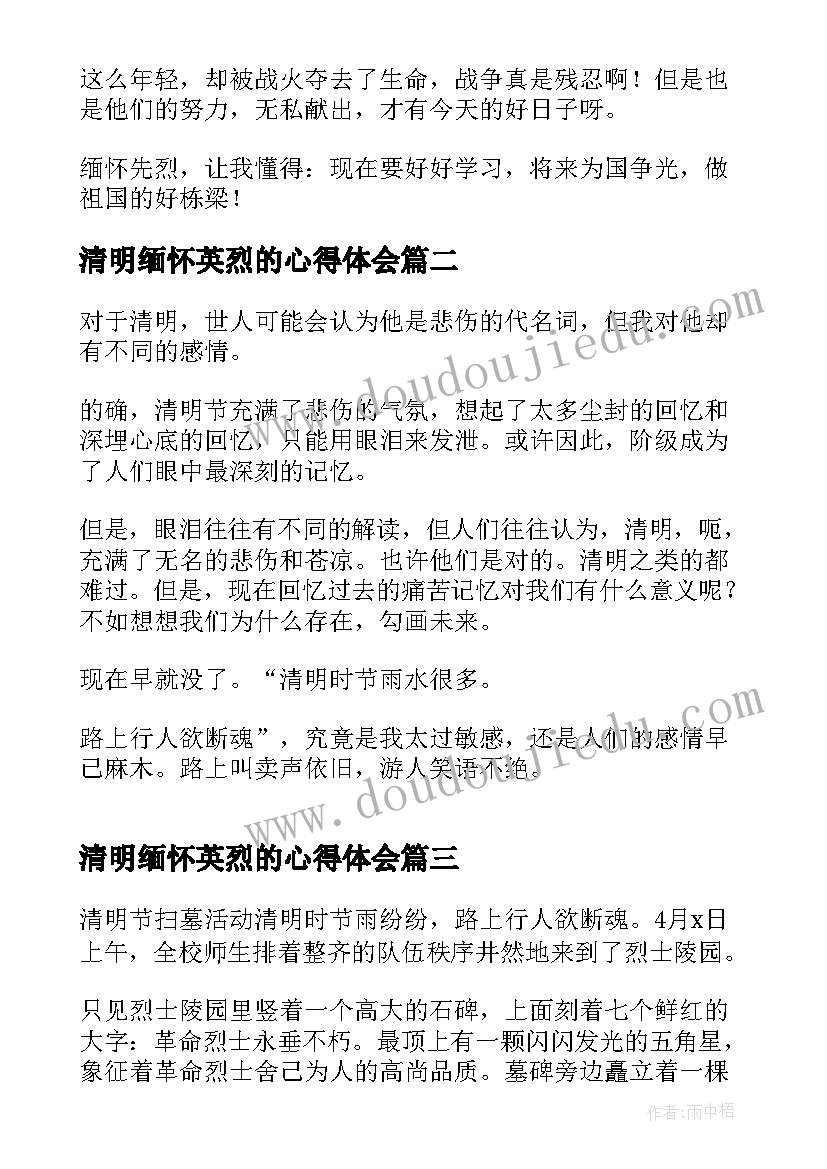 这么年轻，却被战火夺去了生命，战争真是残忍啊！但是也是他们的努力，无私献出，才有今天的好日子呀。

缅怀先烈，让我懂得：现在要好好学习，将来为国争光，做祖国的好栋梁！

清明缅怀英烈的心得体会篇二

对于清明，世人可能会认为他是悲伤的代名词，但我对他却有不同的感情。

的确，清明节充满了悲伤的气氛，想起了太多尘封的回忆和深埋心底的回忆，只能用眼泪来发泄。或许因此，阶级成为了人们眼中最深刻的记忆。

但是，眼泪往往有不同的解读，但人们往往认为，清明，呃，充满了无名的悲伤和苍凉。也许他们是对的。清明之类的都难过。但是，现在回忆过去的痛苦记忆对我们有什么意义呢？不如想想我们为什么存在，勾画未来。

现在早就没了。“清明时节雨水很多。

路上行人欲断魂”，究竟是我太过敏感，还是人们的感情早已麻木。路上叫卖声依旧，游人笑语不绝。

清明缅怀英烈的心得体会篇三

清明节扫墓活动清明时节雨纷纷，路上行人欲断魂。4月x日上午，全校师生排着整齐的队伍秩序井然地来到了烈士陵园。

只见烈士陵园里竖着一个高大的石碑，上面刻着七个鲜红的大字：革命烈士永垂不朽。最顶上有一颗闪闪发光的五角星，象征着革命烈士舍己为人的高尚品质。墓碑旁边矗立着一棵

www.doudoujiedu.com

www.doudoujiedu.com

作者：雨中梧